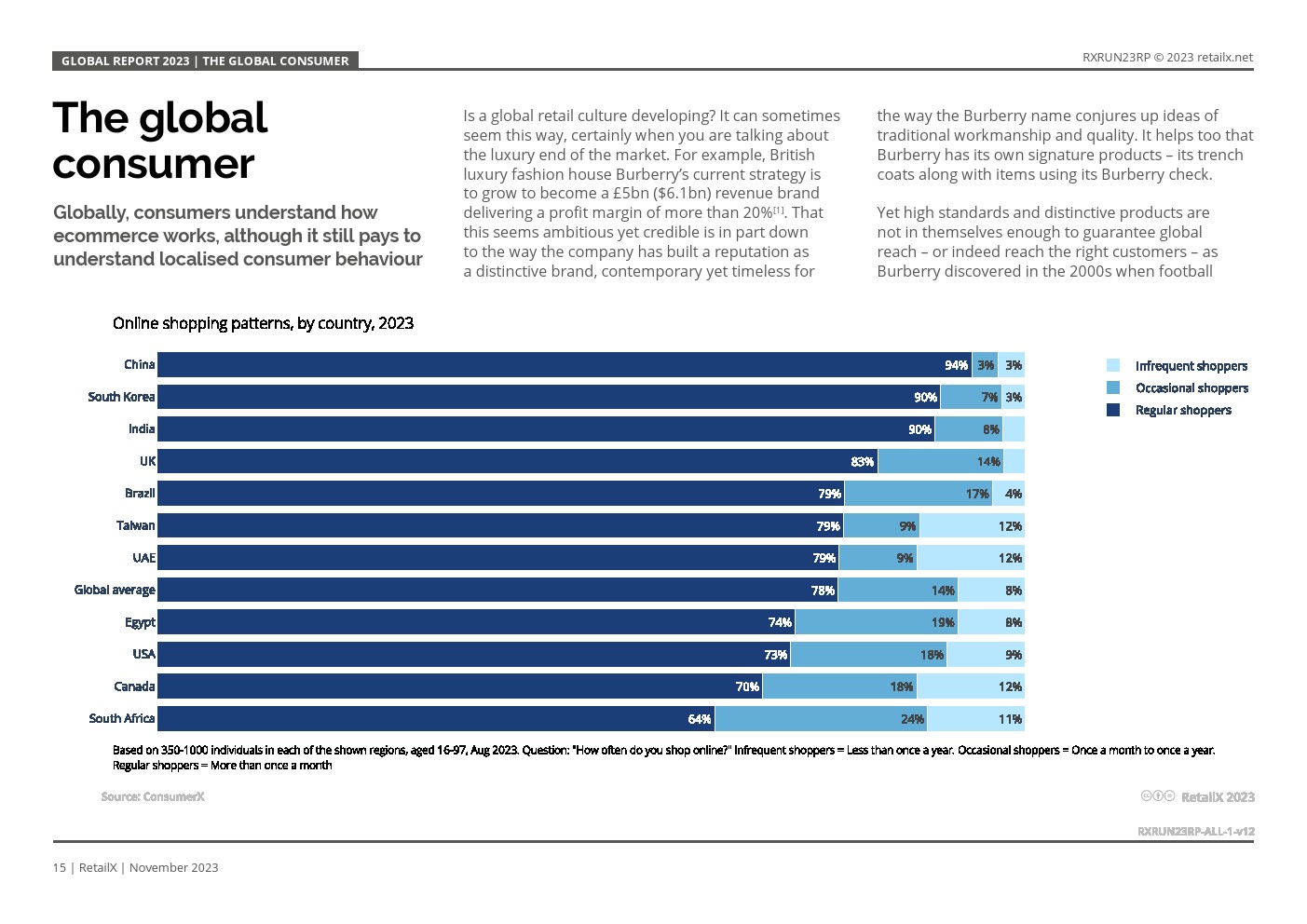 GLOBAL REPORT 2023 | THE GLOBAL CONSUMER

RXRUN23RP © 2023 retailx.net

The global consumer

Globally, consumers understand how ecommerce works, although it still pays to understand localised consumer behaviour

Is a global retail culture developing? It can sometimes seem this way, certainly when you are talking about the luxury end of the market. For example, British luxury fashion house Burberry's current strategy is to grow to become a £5bn ($6.1bn) revenue brand delivering a profit margin of more than 20%$^{[1]}$. That this seems ambitious yet credible is in part down to the way the company has built a reputation as a distinctive brand, contemporary yet timeless for

the way the Burberry name conjures up ideas of traditional workmanship and quality. It helps too that Burberry has its own signature products – its trench coats along with items using its Burberry check.

Yet high standards and distinctive products are not in themselves enough to guarantee global reach – or indeed reach the right customers – as Burberry discovered in the 2000s when football

Online shopping patterns, by country, 2023

China 94% 3% 3%
South Korea 90% 7% 3%
India 90% 8%
UK 83% 14%
Brazil 79% 17% 4%
Taiwan 79% 9% 12%
UAE 79% 9% 12%
Global average 78% 14% 8%
Egypt 74% 19% 8%
USA 73% 18% 9%
Canada 70% 18% 12%
South Africa 64% 24% 11%

Infrequent shoppers
Occasional shoppers
Regular shoppers

Based on 350-1000 individuals in each of the shown regions, aged 16-97, Aug 2023. Question: "How often do you shop online?" Infrequent shoppers = Less than once a year. Occasional shoppers = Once a month to once a year. Regular shoppers = More than once a month

Source: ConsumerX

RetailX 2023

RXRUN23RP-ALL-1-v12

15 | RetailX | November 2023